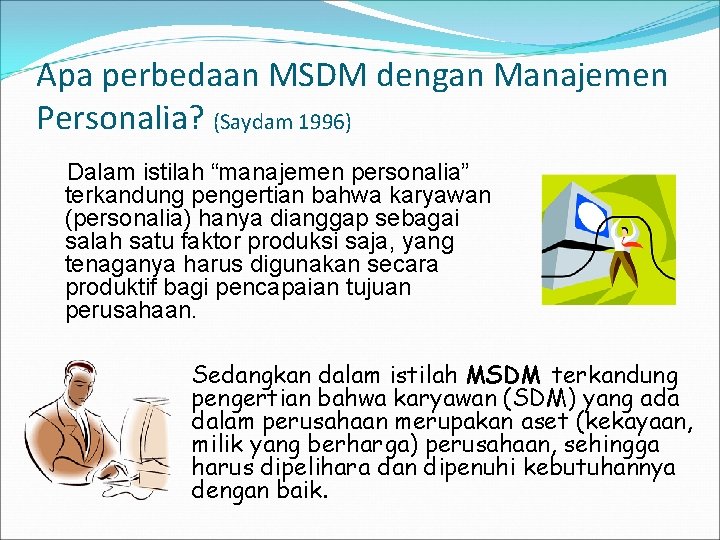 Apa perbedaan MSDM dengan Manajemen Personalia? (Saydam 1996)

Dalam istilah “manajemen personalia” terkandung pengertian bahwa karyawan (personalia) hanya dianggap sebagai salah satu faktor produksi saja, yang tenaganya harus digunakan secara produktif bagi pencapaian tujuan perusahaan.

Sedangkan dalam istilah MSDM terkandung pengertian bahwa karyawan (SDM) yang ada dalam perusahaan merupakan aset (kekayaan, milik yang berharga) perusahaan, sehingga harus dipelihara dan dipenuhi kebutuhannya dengan baik.